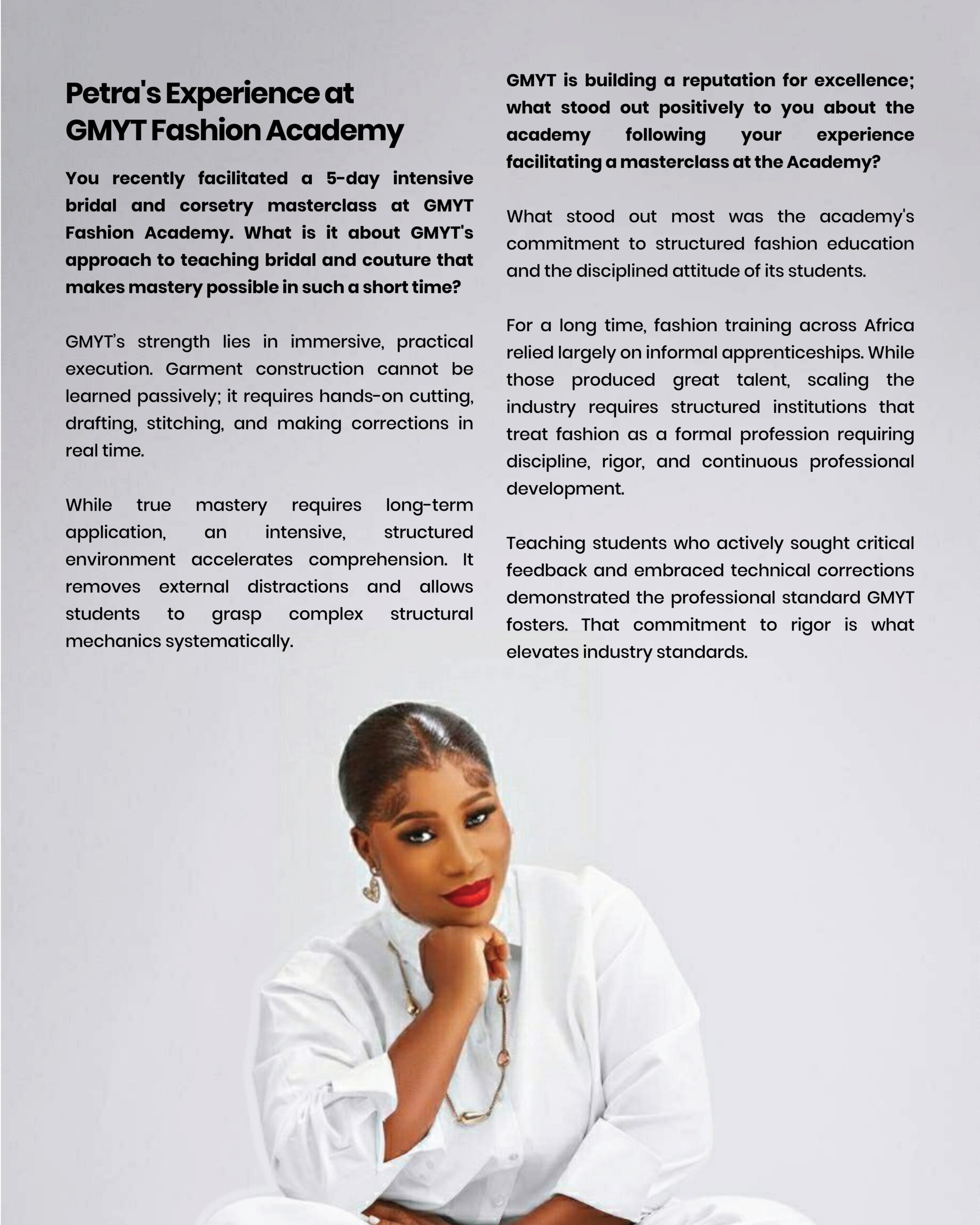 Petra's Experience at GMYT Fashion Academy

You recently facilitated a 5-day intensive bridal and corsetry masterclass at GMYT Fashion Academy. What is it about GMYT's approach to teaching bridal and couture that makes mastery possible in such a short time?

GMYT's strength lies in immersive, practical execution. Garment construction cannot be learned passively; it requires hands-on cutting, drafting, stitching, and making corrections in real time.

While true mastery requires long-term application, an intensive, structured environment accelerates comprehension. It removes external distractions and allows students to grasp complex structural mechanics systematically.

GMYT is building a reputation for excellence; what stood out positively to you about the academy following your experience facilitating a masterclass at the Academy?

What stood out most was the academy's commitment to structured fashion education and the disciplined attitude of its students.

For a long time, fashion training across Africa relied largely on informal apprenticeships. While those produced great talent, scaling the industry requires structured institutions that treat fashion as a formal profession requiring discipline, rigor, and continuous professional development.

Teaching students who actively sought critical feedback and embraced technical corrections demonstrated the professional standard GMYT fosters. That commitment to rigor is what elevates industry standards.